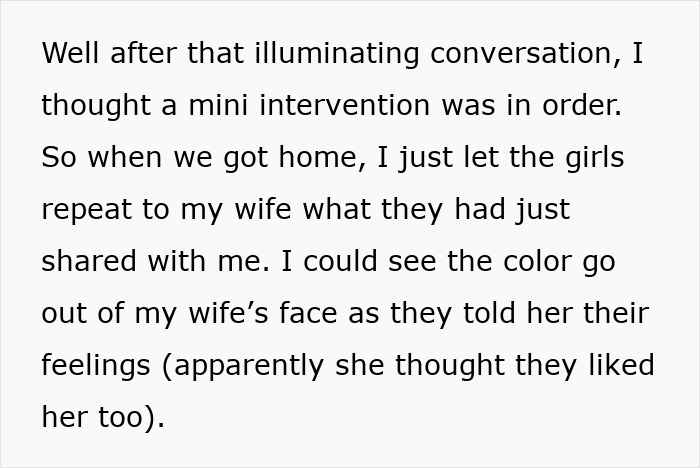 Well after that illuminating conversation, I thought a mini intervention was in order. So when we got home, I just let the girls repeat to my wife what they had just shared with me. I could see the color go out of my wife’s face as they told her their feelings (apparently she thought they liked her too).